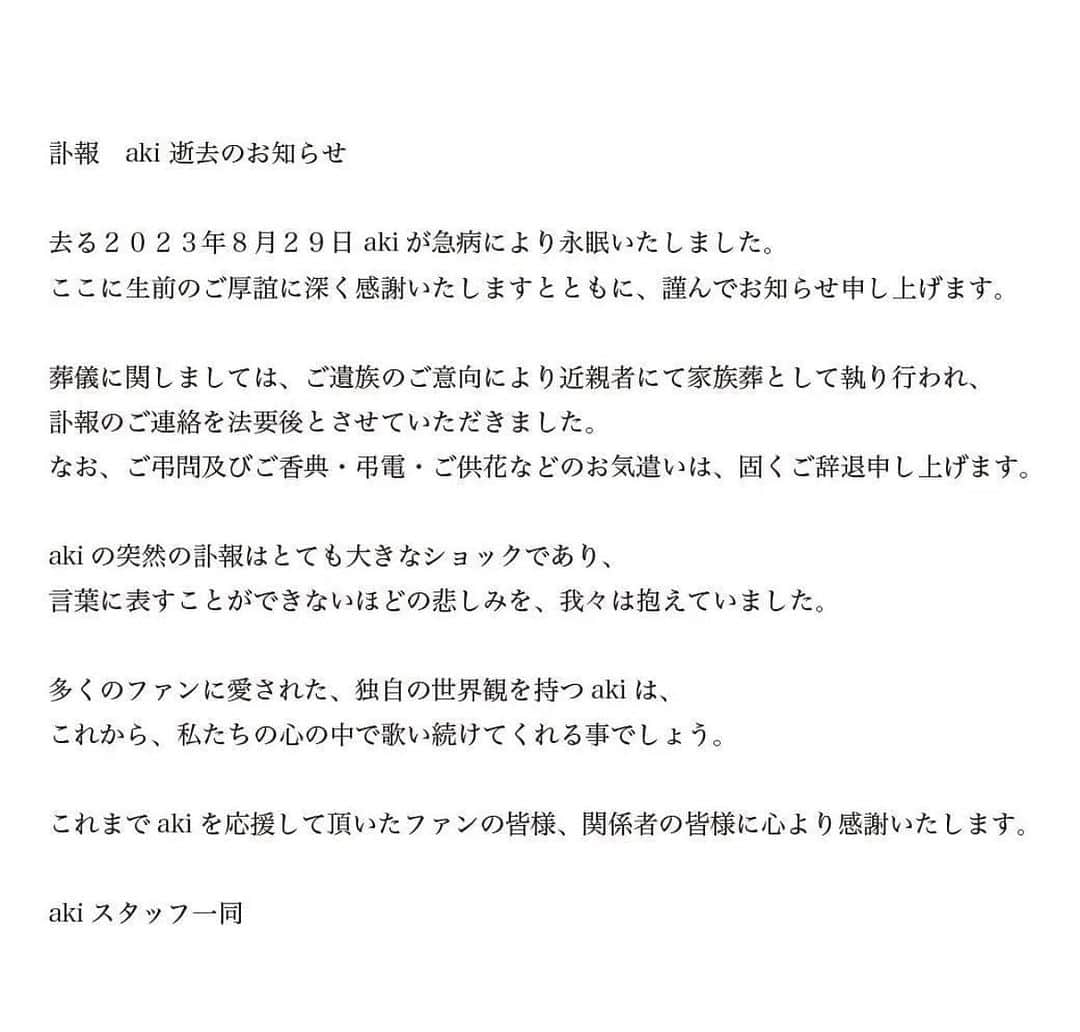 訃報　aki 逝去のお知らせ

去る２０２３年８月２９日 aki が急病により永眠いたしました。
ここに生前のご厚誼に深く感謝いたしますとともに、謹んでお知らせ申し上げます。

葬儀に関しましては、ご遺族のご意向により近親者にて家族葬として執り行われ、
訃報のご連絡を法要後とさせていただきました。
なお、ご弔問及びご香典・弔電・ご供花などのお気遣いは、固くご辞退申し上げます。

aki の突然の訃報はとても大きなショックであり、
言葉に表すことができないほどの悲しみを、我々は抱えていました。

多くのファンに愛された、独自の世界観を持つ aki は、
これから、私たちの心の中で歌い続けてくれる事でしょう。

これまで aki を応援して頂いたファンの皆様、関係者の皆様に心より感謝いたします。

aki スタッフ一同